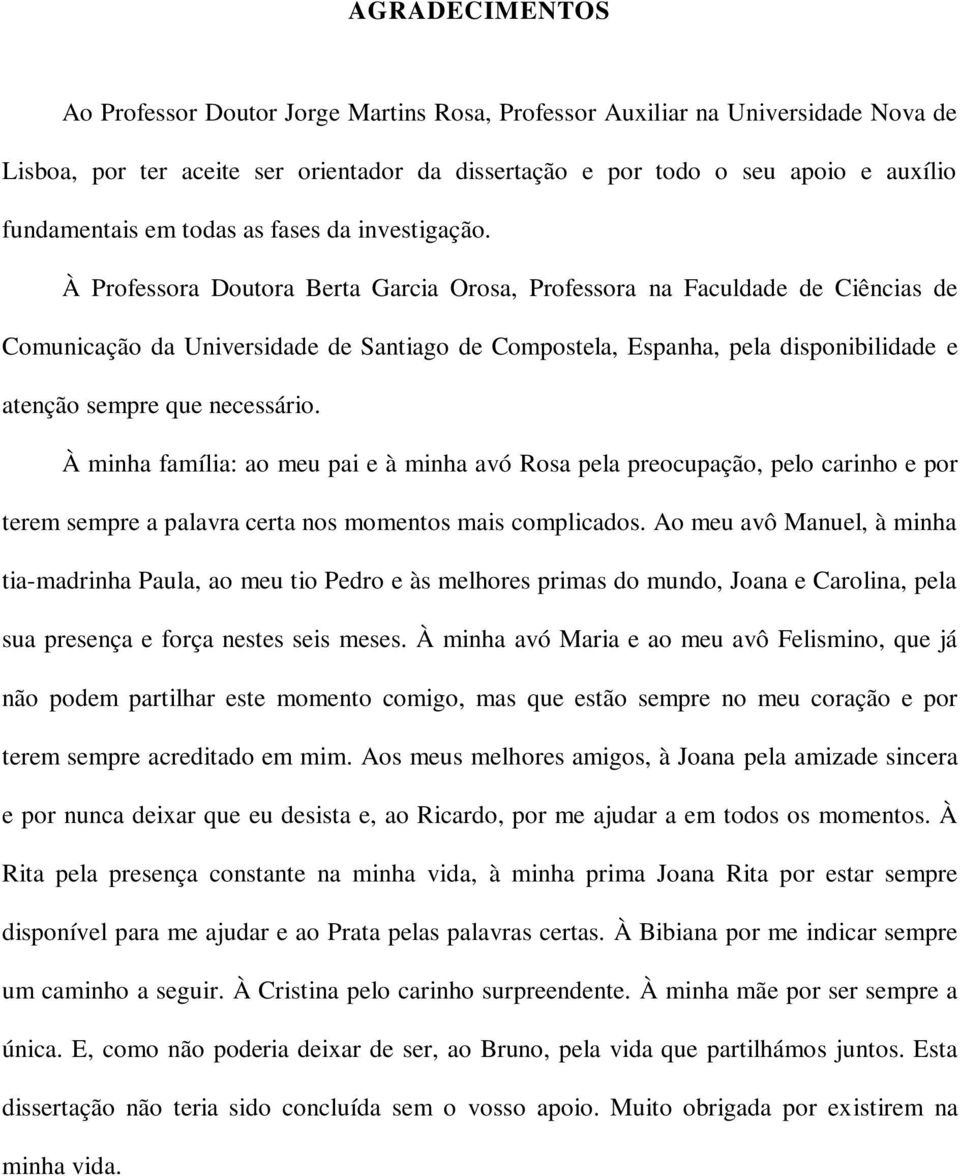 AGRADECIMENTOS

Ao Professor Doutor Jorge Martins Rosa, Professor Auxiliar na Universidade Nova de Lisboa, por ter aceite ser orientador da dissertação e por todo o seu apoio e auxílio fundamentais em todas as fases da investigação.

À Professora Doutora Berta Garcia Orosa, Professora na Faculdade de Ciências de Comunicação da Universidade de Santiago de Compostela, Espanha, pela disponibilidade e atenção sempre que necessário.

À minha família: ao meu pai e à minha avó Rosa pela preocupação, pelo carinho e por terem sempre a palavra certa nos momentos mais complicados. Ao meu avô Manuel, à minha tia-madrinha Paula, ao meu tio Pedro e às melhores primas do mundo, Joana e Carolina, pela sua presença e força nestes seis meses. À minha avó Maria e ao meu avô Felismino, que já não podem partilhar este momento comigo, mas que estão sempre no meu coração e por terem sempre acreditado em mim. Aos meus melhores amigos, à Joana pela amizade sincera e por nunca deixar que eu desista e, ao Ricardo, por me ajudar a em todos os momentos. À Rita pela presença constante na minha vida, à minha prima Joana Rita por estar sempre disponível para me ajudar e ao Prata pelas palavras certas. À Bibiana por me indicar sempre um caminho a seguir. À Cristina pelo carinho surpreendente. À minha mãe por ser sempre a única. E, como não poderia deixar de ser, ao Bruno, pela vida que partilhámos juntos. Esta dissertação não teria sido concluída sem o vosso apoio. Muito obrigada por existirem na minha vida.